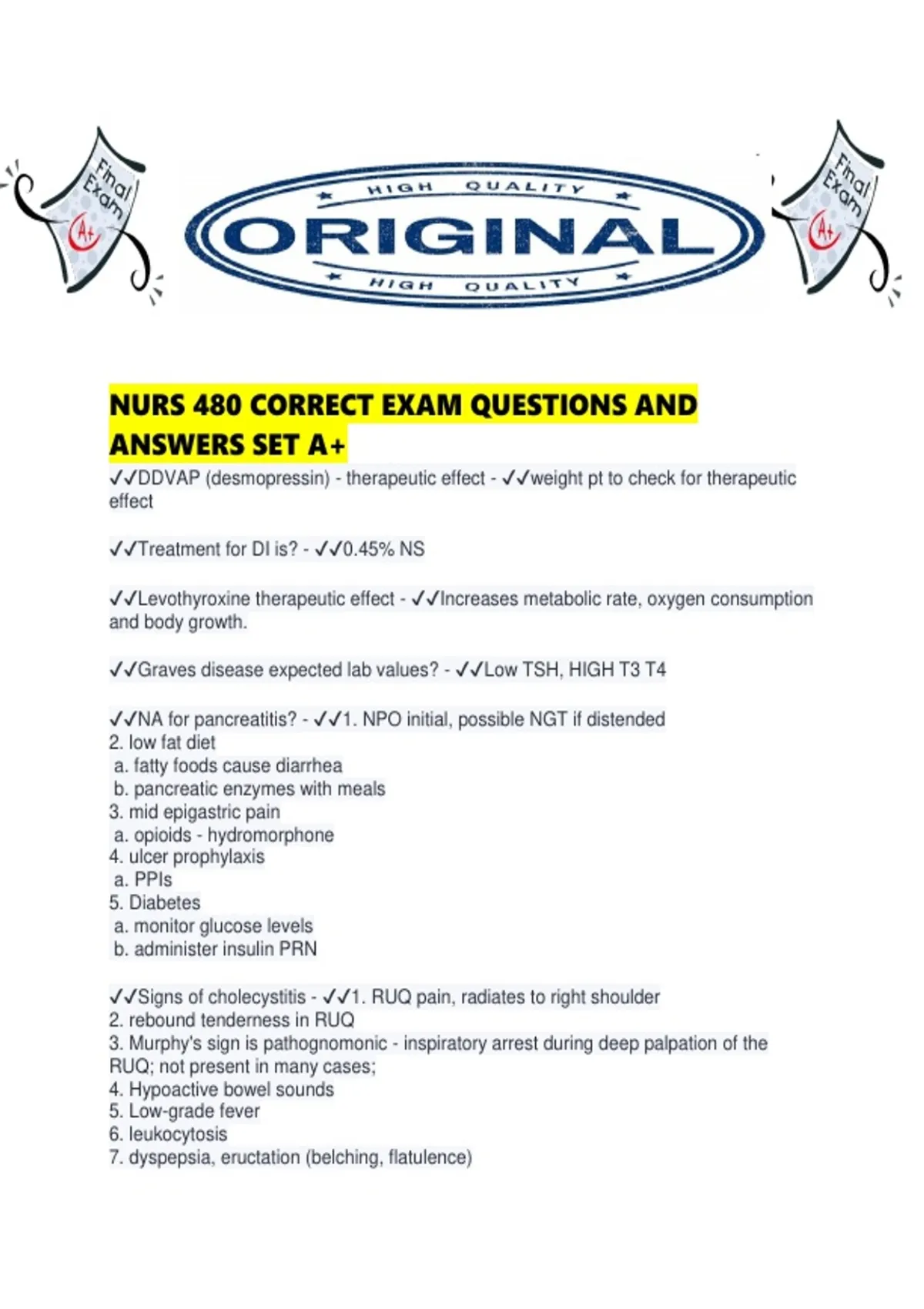 Final Exam A+

HIGH QUALITY
ORIGINAL
HIGH QUALITY

Final Exam A+

NURS 480 CORRECT EXAM QUESTIONS AND ANSWERS SET A+

✓✓DDVAP (desmopressin) - therapeutic effect - ✓✓weight pt to check for therapeutic effect

✓✓Treatment for DI is? - ✓✓0.45% NS

✓✓Levothyroxine therapeutic effect - ✓✓Increases metabolic rate, oxygen consumption and body growth.

✓✓Graves disease expected lab values? - ✓✓Low TSH, HIGH T3 T4

✓✓NA for pancreatitis? - ✓✓1. NPO initial, possible NGT if distended
2. low fat diet
a. fatty foods cause diarrhea
b. pancreatic enzymes with meals
3. mid epigastric pain
a. opioids - hydromorphone
4. ulcer prophylaxis
a. PPIs
5. Diabetes
a. monitor glucose levels
b. administer insulin PRN

✓✓Signs of cholecystitis - ✓✓1. RUQ pain, radiates to right shoulder
2. rebound tenderness in RUQ
3. Murphy's sign is pathognomonic - inspiratory arrest during deep palpation of the RUQ; not present in many cases;
4. Hypoactive bowel sounds
5. Low-grade fever
6. leukocytosis
7. dyspepsia, eructation (belching, flatulence)